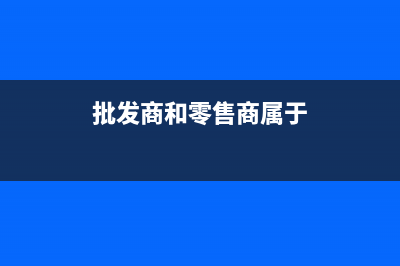 批发商和零售商属于